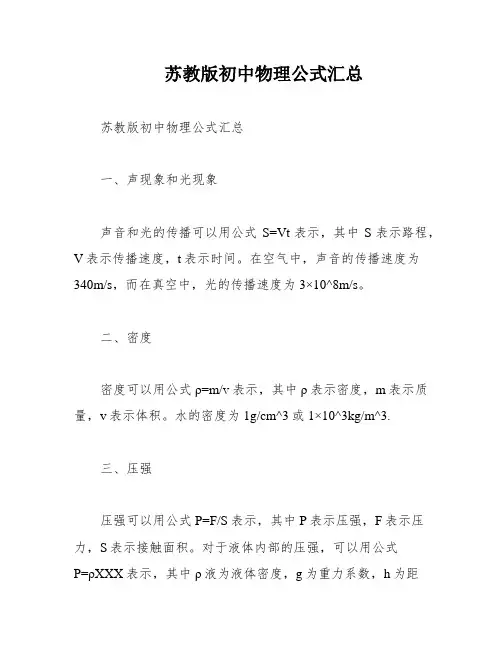 苏教版初中物理公式汇总

苏教版初中物理公式汇总

一、声现象和光现象

声音和光的传播可以用公式 S=Vt 表示，其中 S 表示路程，V 表示传播速度，t 表示时间。在空气中，声音的传播速度为 340m/s，而在真空中，光的传播速度为 3×10^8m/s。

二、密度

密度可以用公式 ρ=m/v 表示，其中 ρ 表示密度，m 表示质量，v 表示体积。水的密度为 1g/cm^3 或 1×10^3kg/m^3.

三、压强

压强可以用公式 P=F/S 表示，其中 P 表示压强，F 表示压力，S 表示接触面积。对于液体内部的压强，可以用公式 P=ρXXX 表示，其中 ρ 液为液体密度，g 为重力系数，h 为距